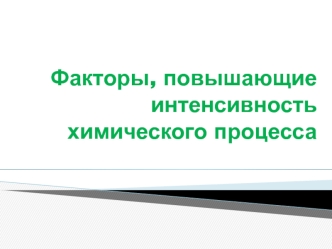 Факторы, повышающие интенсивность химического процесса